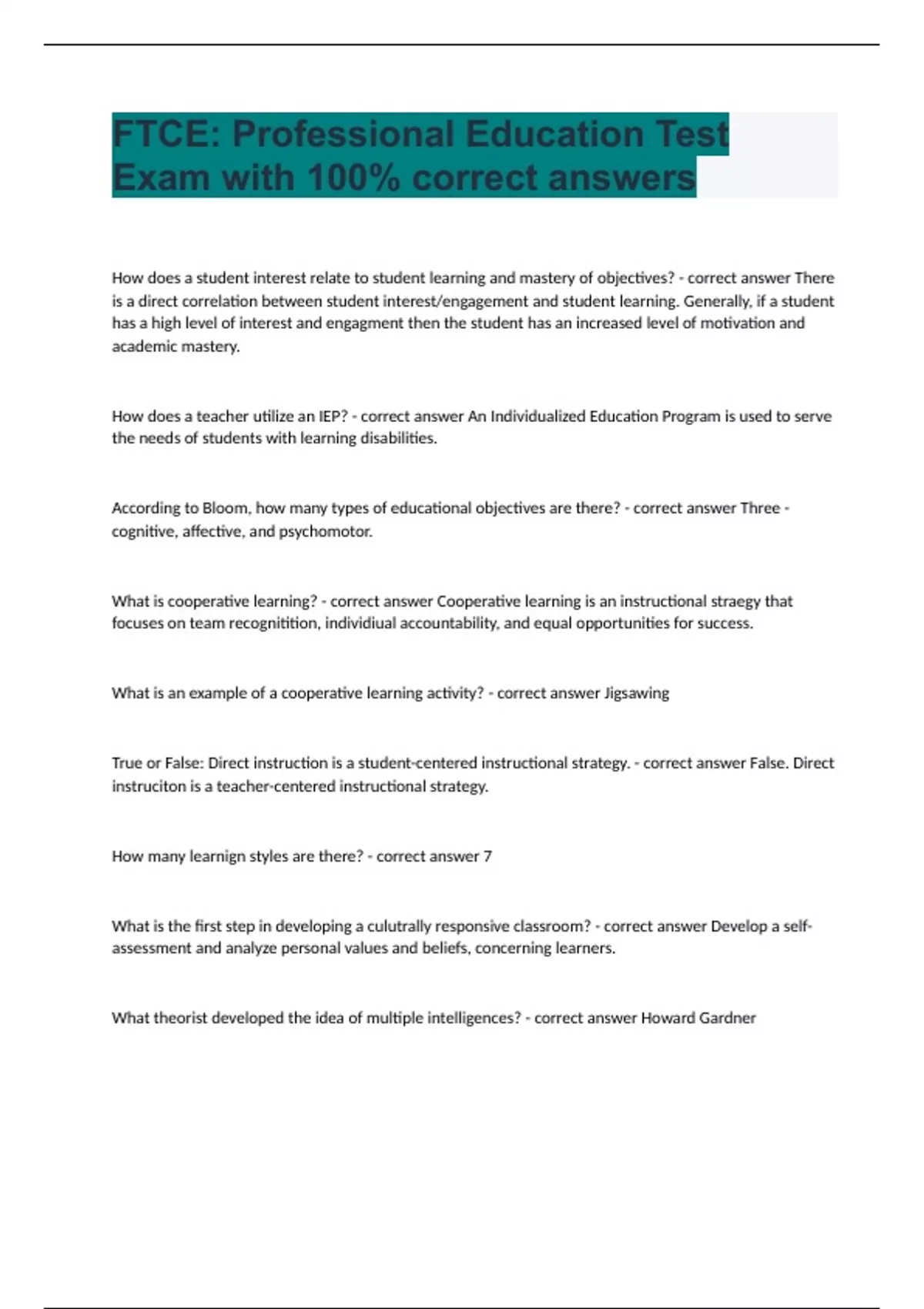 FTCE: Professional Education Test Exam with 100% correct answers

How does a student interest relate to student learning and mastery of objectives? - correct answer There is a direct correlation between student interest/engagement and student learning. Generally, if a student has a high level of interest and engagment then the student has an increased level of motivation and academic mastery.

How does a teacher utilize an IEP? - correct answer An Individualized Education Program is used to serve the needs of students with learning disabilities.

According to Bloom, how many types of educational objectives are there? - correct answer Three - cognitive, affective, and psychomotor.

What is cooperative learning? - correct answer Cooperative learning is an instructional straegy that focuses on team recognitition, individiual accountability, and equal opportunities for success.

What is an example of a cooperative learning activity? - correct answer Jigsawing

True or False: Direct instruction is a student-centered instructional strategy. - correct answer False. Direct instruciton is a teacher-centered instructional strategy.

How many learnign styles are there? - correct answer 7

What is the first step in developing a culutrally responsive classroom? - correct answer Develop a self-assessment and analyze personal values and beliefs, concerning learners.

What theorist developed the idea of multiple intelligences? - correct answer Howard Gardner